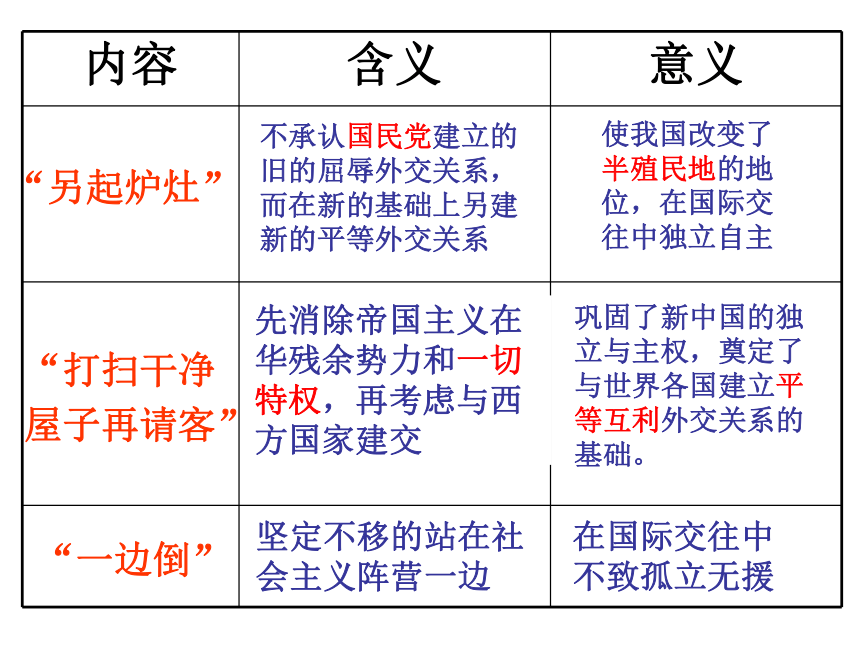 | 内容 | 含义 | 意义 |
|---|---|---|
| “另起炉灶” | 不承认国民党建立的旧的屈辱外交关系，而在新的基础上另建新的平等外交关系 | 使我国改变了半殖民地的地位，在国际交往中独立自主 |
| “打扫干净屋子再请客” | 先消除帝国主义在华残余势力和一切特权，再考虑与西方国家建交 | 巩固了新中国的独立与主权，奠定了与世界各国建立平等互利外交关系的基础。 |
| “一边倒” | 坚定不移的站在社会主义阵营一边 | 在国际交往中不致孤立无援 |